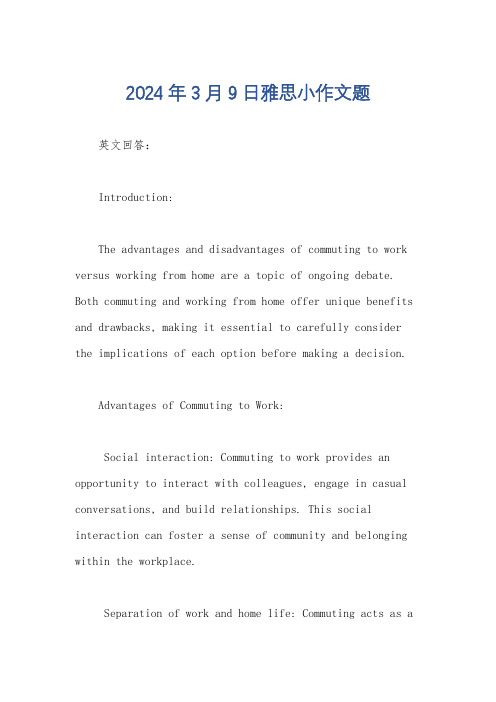 2024年3月9日雅思小作文题

英文回答：

Introduction:

The advantages and disadvantages of commuting to work versus working from home are a topic of ongoing debate. Both commuting and working from home offer unique benefits and drawbacks, making it essential to carefully consider the implications of each option before making a decision.

Advantages of Commuting to Work:

Social interaction: Commuting to work provides an opportunity to interact with colleagues, engage in casual conversations, and build relationships. This social interaction can foster a sense of community and belonging within the workplace.

Separation of work and home life: Commuting acts as a